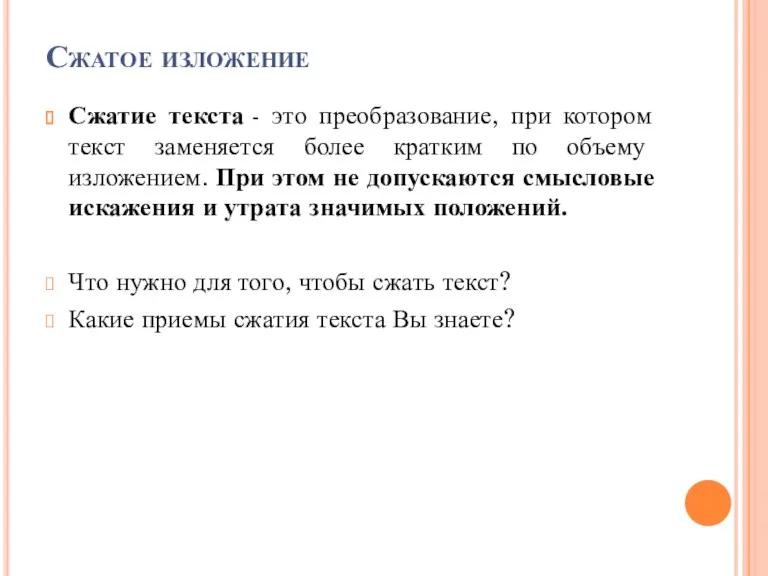 Сжатое изложение

Сжатие текста - это преобразование, при котором текст заменяется более кратким по объему изложением. При этом не допускаются смысловые искажения и утрата значимых положений.

Что нужно для того, чтобы сжать текст?

Какие приемы сжатия текста Вы знаете?